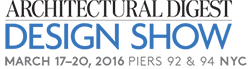 ARCHITECTURAL DIGEST
DESIGN SHOW
MARCH 17–20, 2016 PIERS 92 & 94 NYC